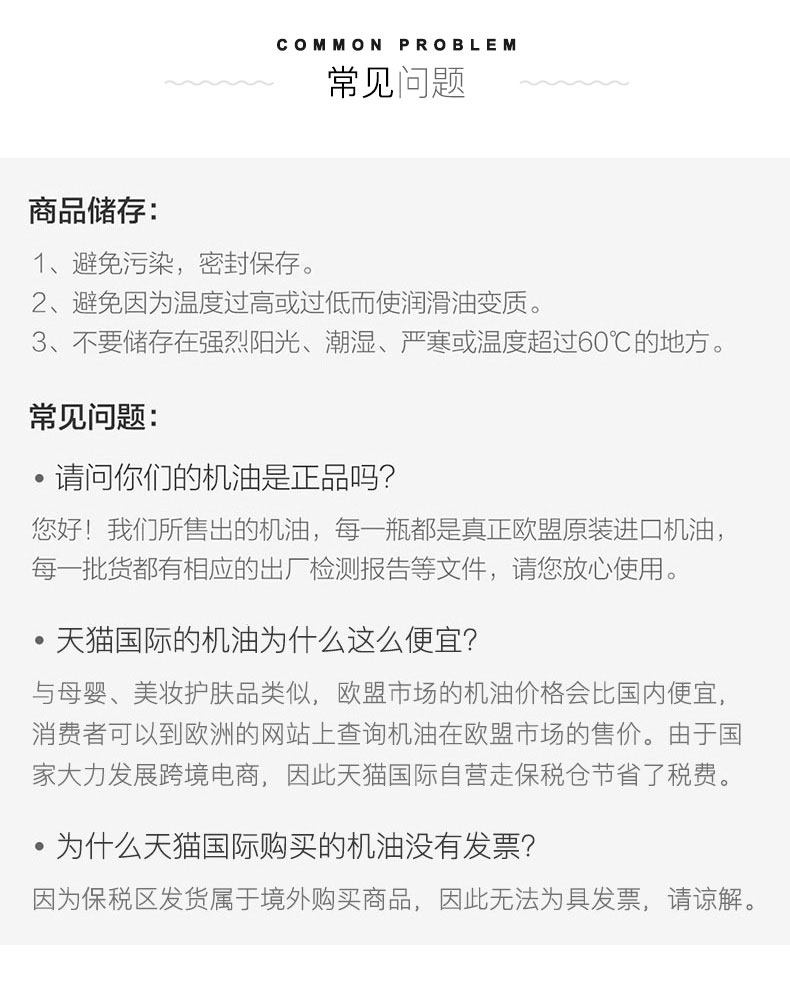 COMMON PROBLEM

常见问题

商品储存：

1、避免污染，密封保存。
2、避免因为温度过高或过低而使润滑油变质。
3、不要储存在强烈阳光、潮湿、严寒或温度超过60℃的地方。

常见问题：

• 请问你们的机油是正品吗？

您好！我们所售出的机油，每一瓶都是真正欧盟原装进口机油，每一批货都有相应的出厂检测报告等文件，请您放心使用。

• 天猫国际的机油为什么这么便宜？

与母婴、美妆护肤品类似，欧盟市场的机油价格会比国内便宜，消费者可以到欧洲的网站上查询机油在欧盟市场的售价。由于国家大力发展跨境电商，因此天猫国际自营走保税仓节省了税费。

• 为什么天猫国际购买的机油没有发票？

因为保税区发货属于境外购买商品，因此无法为具发票，请谅解。